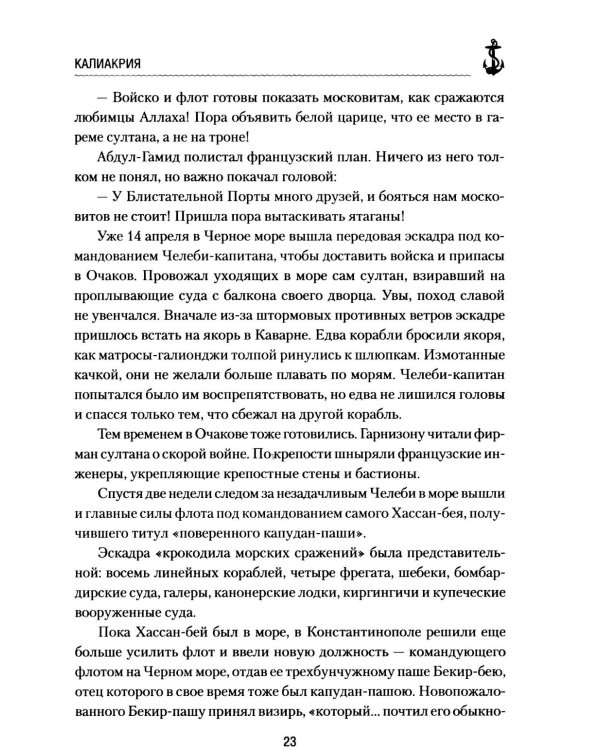 КАЛИАКРИЯ

— Войско и флот готовы показать московитам, как сражаются любимцы Аллаха! Пора объявить белой царице, что ее место в гареме султана, а не на троне!

Абдул-Гамид полистал французский план. Ничего из него толком не понял, но важно покачал головой:

— У Блистательной Порты много друзей, и бояться нам московитов не стоит! Пришла пора вытаскивать ятаганы!

Уже 14 апреля в Черное море вышла передовая эскадра под командованием Челеби-капитана, чтобы доставить войска и припасы в Очаков. Провожал уходящих в море сам султан, взиравший на проплывающие суда с балкона своего дворца. Увы, поход славой не увенчался. Вначале из-за штормовых противных ветров эскадре пришлось встать на якорь в Каварне. Едва корабли бросили якоря, как матросы-галионджи толпой ринулись к шлюпкам. Измотанные качкой, они не желали больше плавать по морям. Челеби-капитан попытался было им воспрепятствовать, но едва не лишился головы и спасся только тем, что сбежал на другой корабль.

Тем временем в Очакове тоже готовились. Гарнизону читали фирман султана о скорой войне. По крепости шныряли французские инженеры, укрепляющие крепостные стены и бастионы.

Спустя две недели следом за незадачливым Челеби в море вышли и главные силы флота под командованием самого Хассан-бея, получившего титул «поверенного капудан-паши».

Эскадра «крокодила морских сражений» была представительной: восемь линейных кораблей, четыре фрегата, шебеки, бомбардирские суда, галеры, канонерские лодки, киргингичи и купеческие вооруженные суда.

Пока Хассан-бей был в море, в Константинополе решили еще больше усилить флот и ввели новую должность — командующего флотом на Черном море, отдав ее трехбунчужному паше Бекир-бею, отец которого в свое время тоже был капудан-пашою. Новопожалованного Бекир-пашу принял визирь, «который... почтил его обыкно-

23